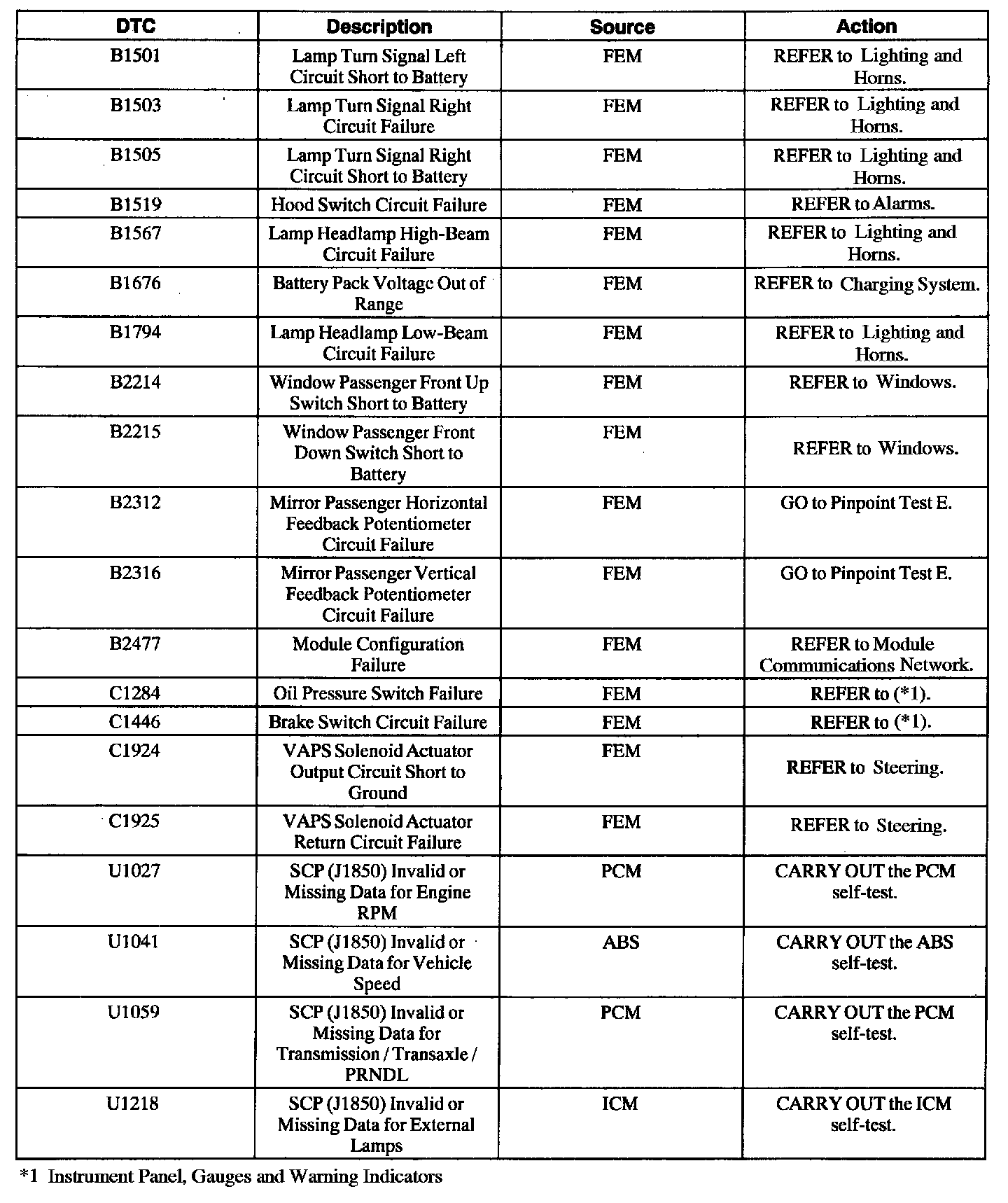 | DTC | Description | Source | Action |
|---|---|---|---|
| B1501 | Lamp Turn Signal Left Circuit Short to Battery | FEM | REFER to Lighting and Horns. |
| B1503 | Lamp Turn Signal Right Circuit Failure | FEM | REFER to Lighting and Horns. |
| B1505 | Lamp Turn Signal Right Circuit Short to Battery | FEM | REFER to Lighting and Horns. |
| B1519 | Hood Switch Circuit Failure | FEM | REFER to Alarms. |
| B1567 | Lamp Headlamp High-Beam Circuit Failure | FEM | REFER to Lighting and Horns. |
| B1676 | Battery Pack Voltage Out of Range | FEM | REFER to Charging System. |
| B1794 | Lamp Headlamp Low-Beam Circuit Failure | FEM | REFER to Lighting and Horns. |
| B2214 | Window Passenger Front Up Switch Short to Battery | FEM | REFER to Windows. |
| B2215 | Window Passenger Front Down Switch Short to Battery | FEM | REFER to Windows. |
| B2312 | Mirror Passenger Horizontal Feedback Potentiometer Circuit Failure | FEM | GO to Pinpoint Test E. |
| B2316 | Mirror Passenger Vertical Feedback Potentiometer Circuit Failure | FEM | GO to Pinpoint Test E. |
| B2477 | Module Configuration Failure | FEM | REFER to Module Communications Network. |
| C1284 | Oil Pressure Switch Failure | FEM | REFER to (*1). |
| C1446 | Brake Switch Circuit Failure | FEM | REFER to (*1). |
| C1924 | VAPS Solenoid Actuator Output Circuit Short to Ground | FEM | REFER to Steering. |
| C1925 | VAPS Solenoid Actuator Return Circuit Failure | FEM | REFER to Steering. |
| U1027 | SCP (J1850) Invalid or Missing Data for Engine RPM | PCM | CARRY OUT the PCM self-test. |
| U1041 | SCP (J1850) Invalid or Missing Data for Vehicle Speed | ABS | CARRY OUT the ABS self-test. |
| U1059 | SCP (J1850) Invalid or Missing Data for Transmission / Transaxle / PRNDL | PCM | CARRY OUT the PCM self-test. |
| U1218 | SCP (J1850) Invalid or Missing Data for External Lamps | ICM | CARRY OUT the ICM self-test. |

*1 Instrument Panel, Gauges and Warning Indicators